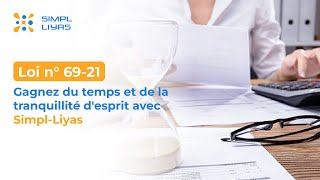 SIMPL LIYAS

Loi n° 69-21

Gagnez du temps et de la tranquillité d'esprit avec Simpl-Liyas